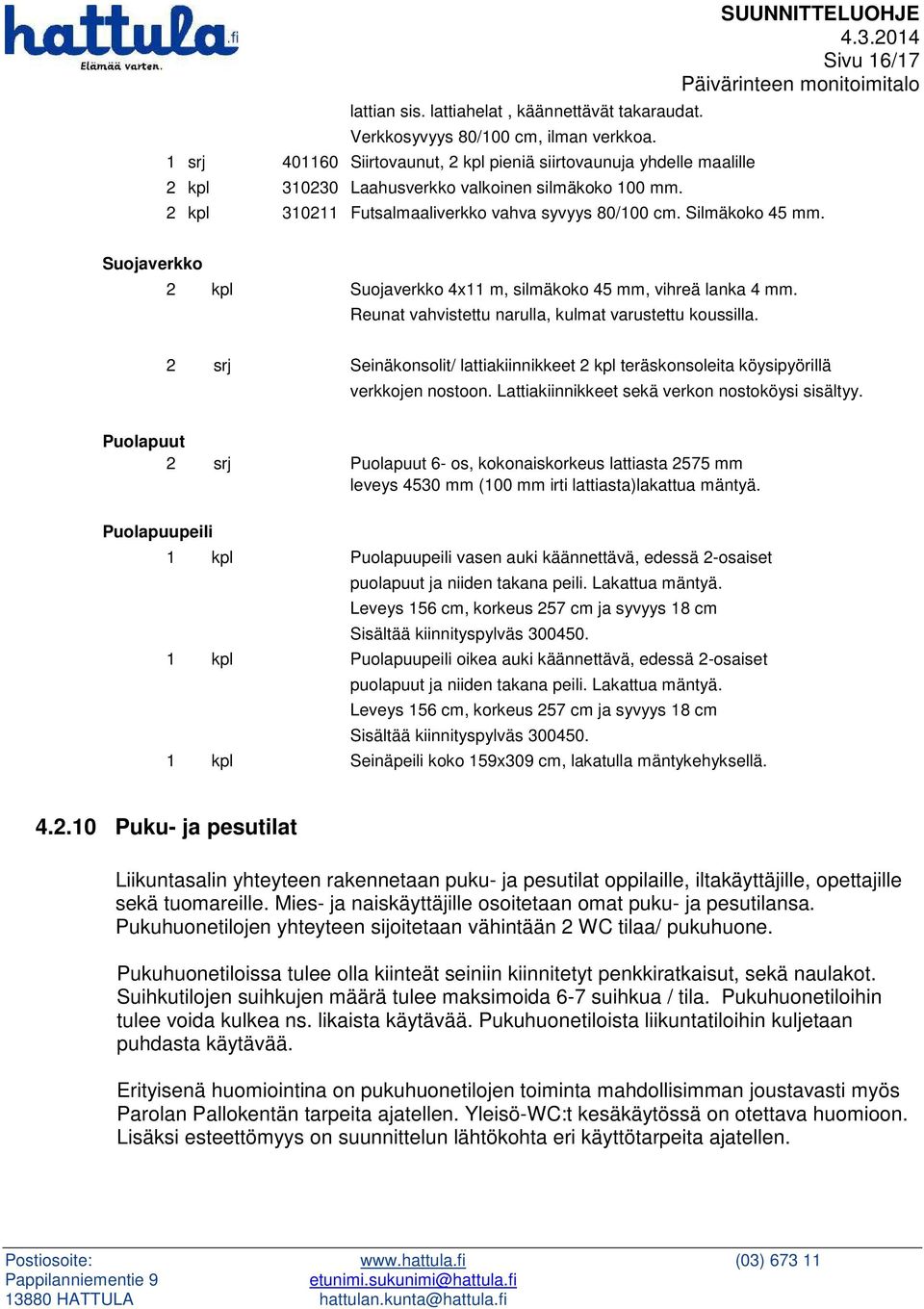 hattula.fi
Elämää varten.

SUUNNITTELUOHJE
4.3.2014
Sivu 16/17
Päivärinteen monitoimitalo

lattian sis. lattiahelat , käännettävät takaraudat.
Verkkosyvyys 80/100 cm, ilman verkkoa.
1 srj 401160 Siirtovaunut, 2 kpl pieniä siirtovaunuja yhdelle maalille
2 kpl 310230 Laahusverkko valkoinen silmäkoko 100 mm.
2 kpl 310211 Futsalmaaliverkko vahva syvyys 80/100 cm. Silmäkoko 45 mm.

Suojaverkko
2 kpl Suojaverkko 4x11 m, silmäkoko 45 mm, vihreä lanka 4 mm. Reunat vahvistettu narulla, kulmat varustettu koussilla.

2 srj Seinäkonsolit/ lattiakiinnikkeet 2 kpl teräskonsoleita köysipyörillä verkkojen nostoon. Lattiakiinnikkeet sekä verkon nostoköysi sisältyy.

Puolapuut
2 srj Puolapuut 6- os, kokonaiskorkeus lattiasta 2575 mm leveys 4530 mm (100 mm irti lattiasta)lakattua mäntyä.

Puolapuupeili
1 kpl Puolapuupeili vasen auki käännettävä, edessä 2-osaiset puolapuut ja niiden takana peili. Lakattua mäntyä. Leveys 156 cm, korkeus 257 cm ja syvyys 18 cm Sisältää kiinnityspylväs 300450.
1 kpl Puolapuupeili oikea auki käännettävä, edessä 2-osaiset puolapuut ja niiden takana peili. Lakattua mäntyä. Leveys 156 cm, korkeus 257 cm ja syvyys 18 cm Sisältää kiinnityspylväs 300450.
1 kpl Seinäpeili koko 159x309 cm, lakatulla mäntykehyksellä.

4.2.10 Puku- ja pesutilat

Liikuntasalin yhteyteen rakennetaan puku- ja pesutilat oppilaille, iltakäyttäjille, opettajille sekä tuomareille. Mies- ja naiskäyttäjille osoitetaan omat puku- ja pesutilansa. Pukuhuonetilojen yhteyteen sijoitetaan vähintään 2 WC tilaa/ pukuhuone.

Pukuhuonetiloissa tulee olla kiinteät seiniin kiinnitetyt penkkiratkaisut, sekä naulakot. Suihkutilojen suihkujen määrä tulee maksimoida 6-7 suihkua / tila. Pukuhuonetiloihin tulee voida kulkea ns. likaista käytävää. Pukuhuonetiloista liikuntatiloihin kuljetaan puhdasta käytävää.

Erityisenä huomiointina on pukuhuonetilojen toiminta mahdollisimman joustavasti myös Parolan Pallokentän tarpeita ajatellen. Yleisö-WC:t kesäkäytössä on otettava huomioon. Lisäksi esteettömyys on suunnittelun lähtökohta eri käyttötarpeita ajatellen.

Postiosoite:
Pappilanniementie 9
13880 HATTULA

www.hattula.fi
etunimi.sukunimi@hattula.fi
hattulan.kunta@hattula.fi

(03) 673 11